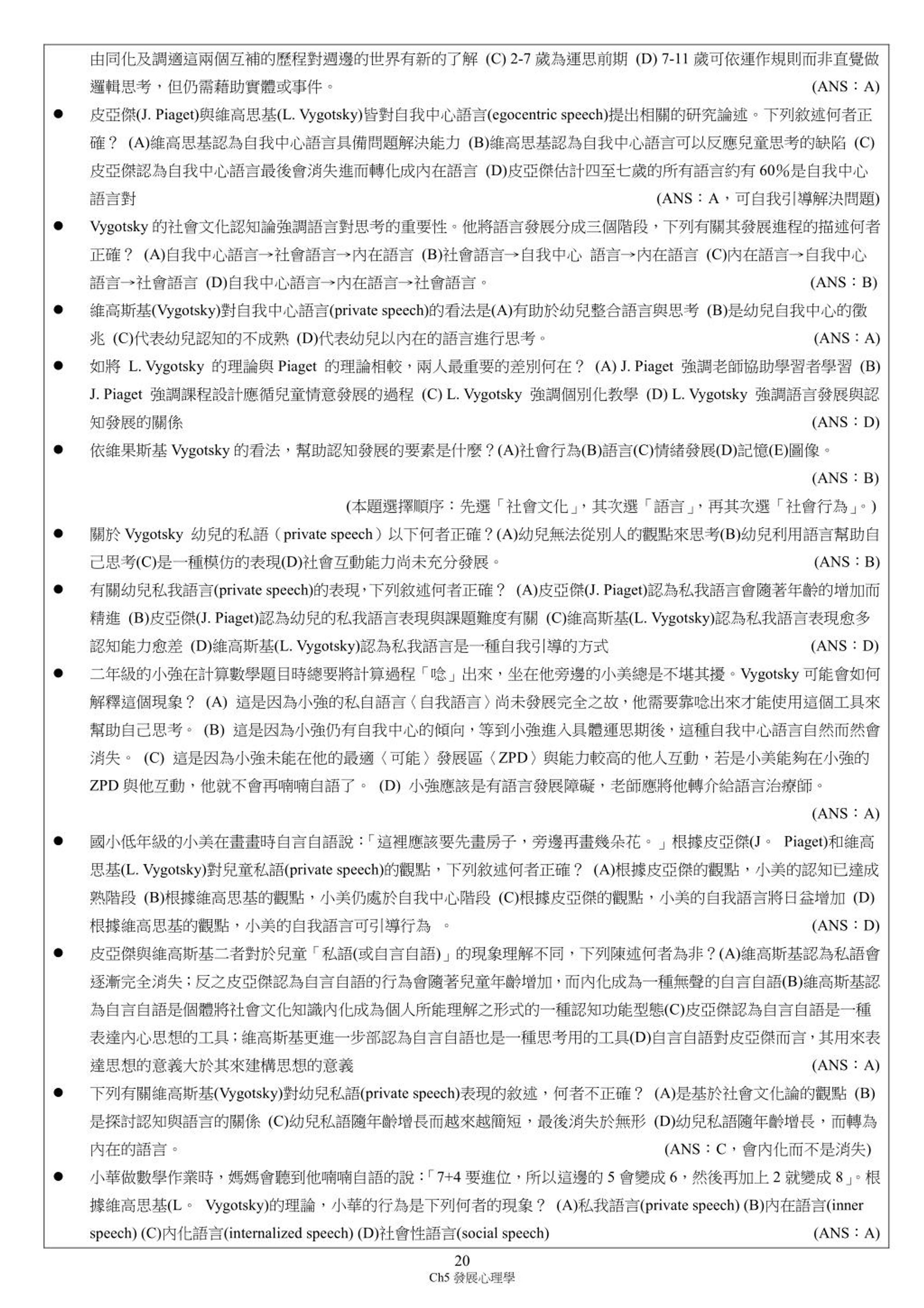 由同化及調適這兩個互補的歷程對週邊的世界有新的了解 (C) 2-7 歲為運思前期 (D) 7-11 歲可依運作規則而非直覺做邏輯思考，但仍需藉助實體或事件。 (ANS：A)

● 皮亞傑(J. Piaget)與維高思基(L. Vygotsky)皆對自我中心語言(egocentric speech)提出相關的研究論述。下列敘述何者正確？ (A)維高思基認為自我中心語言具備問題解決能力 (B)維高思基認為自我中心語言可以反應兒童思考的缺陷 (C)皮亞傑認為自我中心語言最後會消失進而轉化成內在語言 (D)皮亞傑估計四至七歲的所有語言約有 60%是自我中心語言對 (ANS：A，可自我引導解決問題)

● Vygotsky 的社會文化認知論強調語言對思考的重要性。他將語言發展分成三個階段，下列有關其發展進程的描述何者正確？ (A)自我中心語言→社會語言→內在語言 (B)社會語言→自我中心 語言→內在語言 (C)內在語言→自我中心語言→社會語言 (D)自我中心語言→內在語言→社會語言。 (ANS：B)

● 維高斯基(Vygotsky)對自我中心語言(private speech)的看法是(A)有助於幼兒整合語言與思考 (B)是幼兒自我中心的徵兆 (C)代表幼兒認知的不成熟 (D)代表幼兒以內在的語言進行思考。 (ANS：A)

● 如將 L. Vygotsky 的理論與 Piaget 的理論相較，兩人最重要的差別何在？ (A) J. Piaget 強調老師協助學習者學習 (B) J. Piaget 強調課程設計應循兒童情意發展的過程 (C) L. Vygotsky 強調個別化教學 (D) L. Vygotsky 強調語言發展與認知發展的關係 (ANS：D)

● 依維果斯基 Vygotsky 的看法，幫助認知發展的要素是什麼？(A)社會行為(B)語言(C)情緒發展(D)記憶(E)圖像。 (ANS：B)
(本題選擇順序：先選「社會文化」，其次選「語言」，再其次選「社會行為」。)

● 關於 Vygotsky 幼兒的私語（private speech）以下何者正確？(A)幼兒無法從別人的觀點來思考(B)幼兒利用語言幫助自己思考(C)是一種模仿的表現(D)社會互動能力尚未充分發展。 (ANS：B)

● 有關幼兒私我語言(private speech)的表現，下列敘述何者正確？ (A)皮亞傑(J. Piaget)認為私我語言會隨著年齡的增加而精進 (B)皮亞傑(J. Piaget)認為幼兒的私我語言表現與課題難度有關 (C)維高斯基(L. Vygotsky)認為私我語言表現愈多認知能力愈差 (D)維高斯基(L. Vygotsky)認為私我語言是一種自我引導的方式 (ANS：D)

● 二年級的小強在計算數學題目時總要將計算過程「唸」出來，坐在他旁邊的小美總是不堪其擾。Vygotsky 可能會如何解釋這個現象？ (A) 這是因為小強的私自語言〈自我語言〉尚未發展完全之故，他需要靠唸出來才能使用這個工具來幫助自己思考。 (B) 這是因為小強仍有自我中心的傾向，等到小強進入具體運思期後，這種自我中心語言自然而然會消失。 (C) 這是因為小強未能在他的最適〈可能〉發展區〈ZPD〉與能力較高的他人互動，若是小美能夠在小強的 ZPD 與他互動，他就不會再喃喃自語了。 (D) 小強應該是有語言發展障礙，老師應將他轉介給語言治療師。 (ANS：A)

● 國小低年級的小美在畫畫時自言自語說：「這裡應該要先畫房子，旁邊再畫幾朵花。」根據皮亞傑(J。 Piaget)和維高思基(L. Vygotsky)對兒童私語(private speech)的觀點，下列敘述何者正確？ (A)根據皮亞傑的觀點，小美的認知已達成熟階段 (B)根據維高思基的觀點，小美仍處於自我中心階段 (C)根據皮亞傑的觀點，小美的自我語言將日益增加 (D)根據維高思基的觀點，小美的自我語言可引導行為 。 (ANS：D)

● 皮亞傑與維高斯基二者對於兒童「私語(或自言自語)」的現象理解不同，下列陳述何者為非？(A)維高斯基認為私語會逐漸完全消失；反之皮亞傑認為自言自語的行為會隨著兒童年齡增加，而內化成為一種無聲的自言自語(B)維高斯基認為自言自語是個體將社會文化知識內化成為個人所能理解之形式的一種認知功能型態(C)皮亞傑認為自言自語是一種表達內心思想的工具；維高斯基更進一步部認為自言自語也是一種思考用的工具(D)自言自語對皮亞傑而言，其用來表達思想的意義大於其來建構思想的意義 (ANS：A)

● 下列有關維高斯基(Vygotsky)對幼兒私語(private speech)表現的敘述，何者不正確？ (A)是基於社會文化論的觀點 (B)是探討認知與語言的關係 (C)幼兒私語隨年齡增長而越來越簡短，最後消失於無形 (D)幼兒私語隨年齡增長，而轉為內在的語言。 (ANS：C，會內化而不是消失)

● 小華做數學作業時，媽媽會聽到他喃喃自語的說：「7+4 要進位，所以這邊的 5 會變成 6，然後再加上 2 就變成 8」。根據維高思基(L。 Vygotsky)的理論，小華的行為是下列何者的現象？ (A)私我語言(private speech) (B)內在語言(inner speech) (C)內化語言(internalized speech) (D)社會性語言(social speech) (ANS：A)

20
Ch5 發展心理學